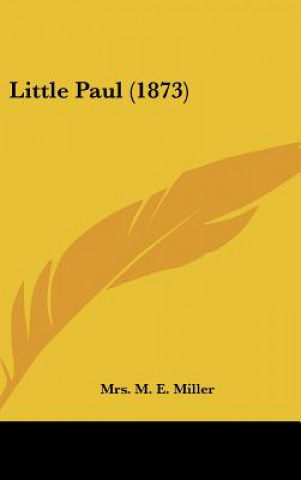 Little Paul (1873)

Mrs. M. E. Miller